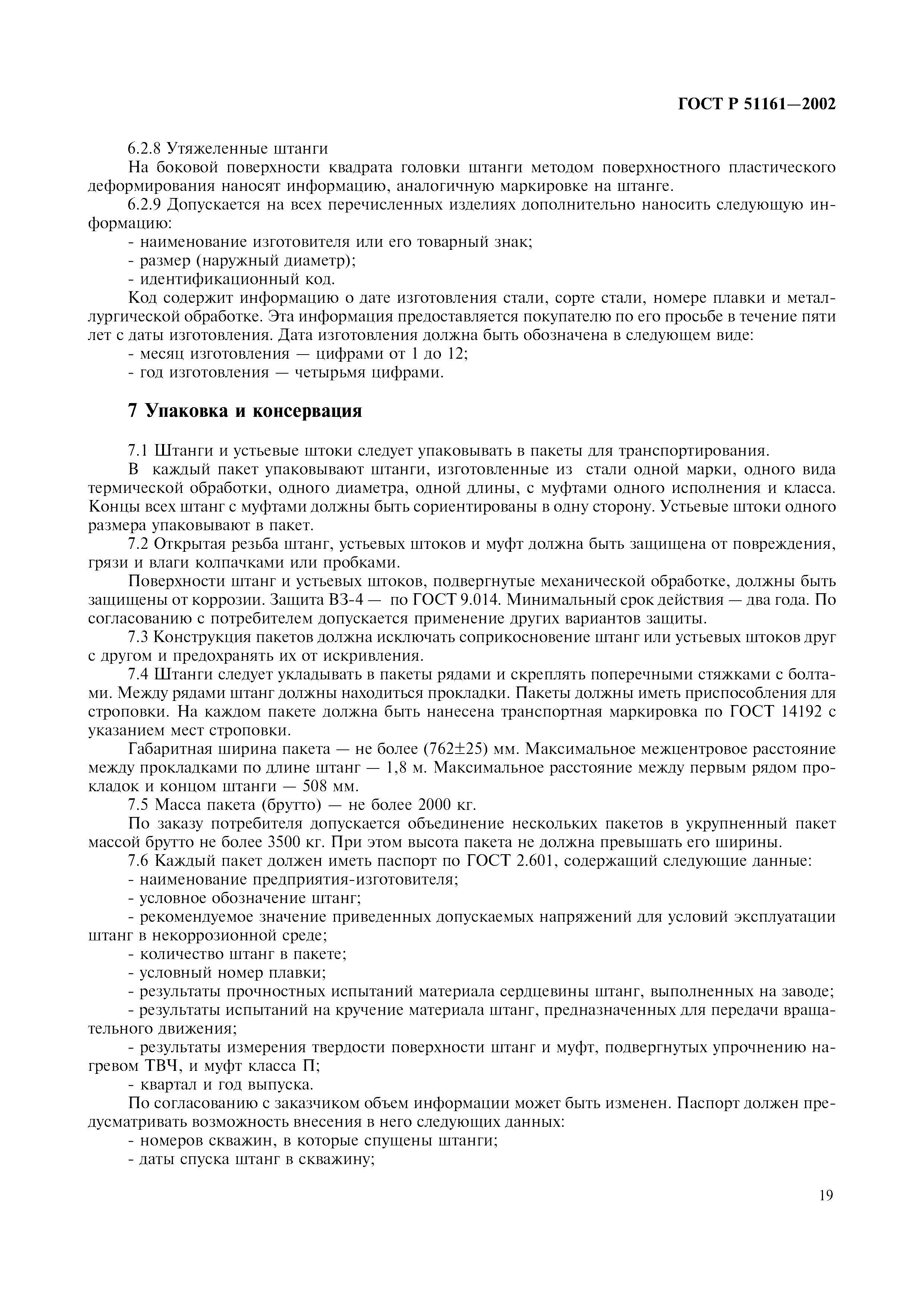 ГОСТ Р 51161—2002

6.2.8 Утяжеленные штанги

На боковой поверхности квадрата головки штанги методом поверхностного пластического деформирования наносят информацию, аналогичную маркировке на штанге.

6.2.9 Допускается на всех перечисленных изделиях дополнительно наносить следующую информацию:

- наименование изготовителя или его товарный знак;
- размер (наружный диаметр);
- идентификационный код.

Код содержит информацию о дате изготовления стали, сорте стали, номере плавки и металлургической обработке. Эта информация предоставляется покупателю по его просьбе в течение пяти лет с даты изготовления. Дата изготовления должна быть обозначена в следующем виде:

- месяц изготовления — цифрами от 1 до 12;
- год изготовления — четырьмя цифрами.

7 Упаковка и консервация

7.1 Штанги и устьевые штоки следует упаковывать в пакеты для транспортирования.

В каждый пакет упаковывают штанги, изготовленные из стали одной марки, одного вида термической обработки, одного диаметра, одной длины, с муфтами одного исполнения и класса. Концы всех штанг с муфтами должны быть сориентированы в одну сторону. Устьевые штоки одного размера упаковывают в пакет.

7.2 Открытая резьба штанг, устьевых штоков и муфт должна быть защищена от повреждения, грязи и влаги колпачками или пробками.

Поверхности штанг и устьевых штоков, подвергнутые механической обработке, должны быть защищены от коррозии. Защита ВЗ-4 — по ГОСТ 9.014. Минимальный срок действия — два года. По согласованию с потребителем допускается применение других вариантов защиты.

7.3 Конструкция пакетов должна исключать соприкосновение штанг или устьевых штоков друг с другом и предохранять их от искривления.

7.4 Штанги следует укладывать в пакеты рядами и скреплять поперечными стяжками с болтами. Между рядами штанг должны находиться прокладки. Пакеты должны иметь приспособления для строповки. На каждом пакете должна быть нанесена транспортная маркировка по ГОСТ 14192 с указанием мест строповки.

Габаритная ширина пакета — не более (762±25) мм. Максимальное межцентровое расстояние между прокладками по длине штанг — 1,8 м. Максимальное расстояние между первым рядом прокладок и концом штанги — 508 мм.

7.5 Масса пакета (брутто) — не более 2000 кг.

По заказу потребителя допускается объединение нескольких пакетов в укрупненный пакет массой брутто не более 3500 кг. При этом высота пакета не должна превышать его ширины.

7.6 Каждый пакет должен иметь паспорт по ГОСТ 2.601, содержащий следующие данные:

- наименование предприятия-изготовителя;
- условное обозначение штанг;
- рекомендуемое значение приведенных допускаемых напряжений для условий эксплуатации штанг в некоррозионной среде;
- количество штанг в пакете;
- условный номер плавки;
- результаты прочностных испытаний материала сердцевины штанг, выполненных на заводе;
- результаты испытаний на кручение материала штанг, предназначенных для передачи вращательного движения;
- результаты измерения твердости поверхности штанг и муфт, подвергнутых упрочнению нагревом ТВЧ, и муфт класса П;
- квартал и год выпуска.

По согласованию с заказчиком объем информации может быть изменен. Паспорт должен предусматривать возможность внесения в него следующих данных:

- номеров скважин, в которые спущены штанги;
- даты спуска штанг в скважину;

19